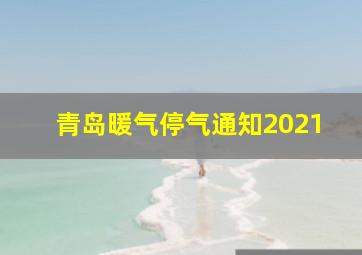 青岛暖气停气通知2021